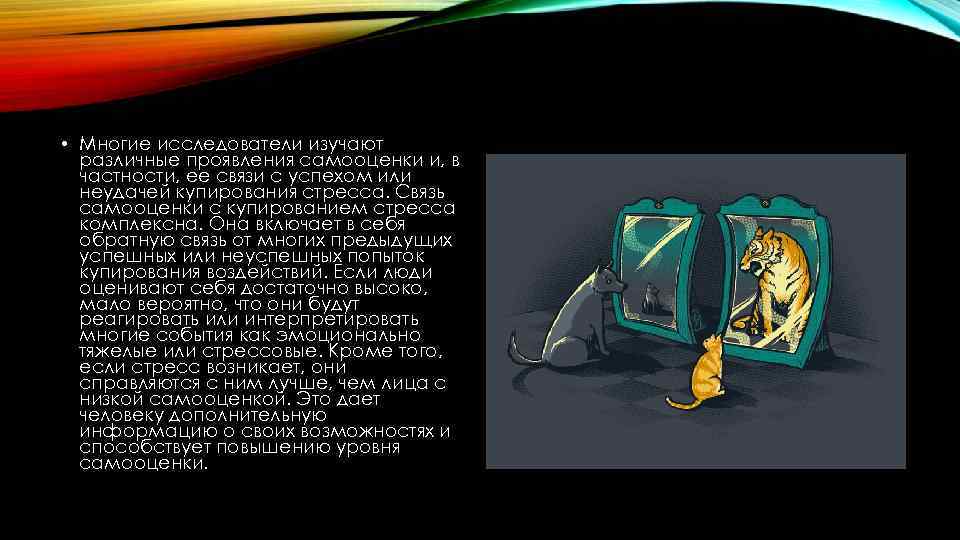 • Многие исследователи изучают различные проявления самооценки и, в частности, ее связи с успехом или неудачей купирования стресса. Связь самооценки с купированием стресса комплексна. Она включает в себя обратную связь от многих предыдущих успешных или неуспешных попыток купирования воздействий. Если люди оценивают себя достаточно высоко, мало вероятно, что они будут реагировать или интерпретировать многие события как эмоционально тяжелые или стрессовые. Кроме того, если стресс возникает, они справляются с ним лучше, чем лица с низкой самооценкой. Это дает человеку дополнительную информацию о своих возможностях и способствует повышению уровня самооценки.